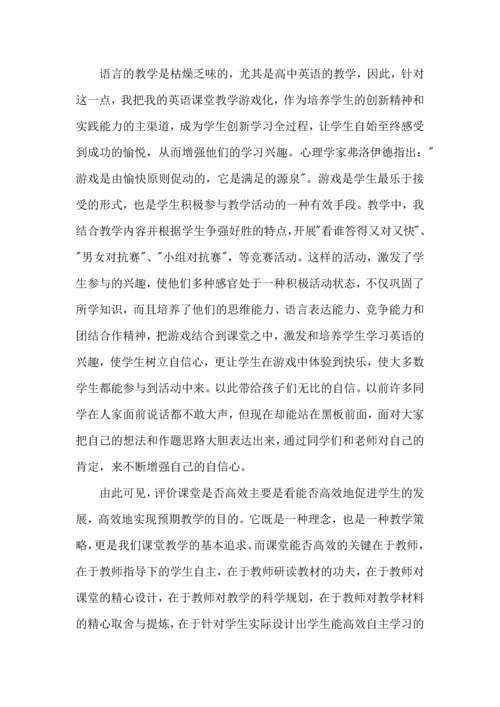 语言的教学是枯燥乏味的，尤其是高中英语的教学，因此，针对这一点，我把我的英语课堂教学游戏化，作为培养学生的创新精神和实践能力的主渠道，成为学生创新学习全过程，让学生自始至终感受到成功的愉悦，从而增强他们的学习兴趣。心理学家弗洛伊德指出："游戏是由愉快原则促动的，它是满足的源泉"。游戏是学生最乐于接受的形式，也是学生积极参与教学活动的一种有效手段。教学中，我结合教学内容并根据学生争强好胜的特点，开展"看谁答得又对又快"、"男女对抗赛"、"小组对抗赛"，等竞赛活动。这样的活动，激发了学生参与的兴趣，使他们多种感官处于一种积极活动状态，不仅巩固了所学知识，而且培养了他们的思维能力、语言表达能力、竞争能力和团结合作精神，把游戏结合到课堂之中，激发和培养学生学习英语的兴趣，使学生树立自信心，更让学生在游戏中体验到快乐，使大多数学生都能参与到活动中来。以此带给孩子们无比的自信。以前许多同学在人家面前说话都不敢大声，但现在却能站在黑板前面，面对大家把自己的想法和作题思路大胆表达出来，通过同学们和老师对自己的肯定，来不断增强自己的自信心。

由此可见，评价课堂是否高效主要是看能否高效地促进学生的发展，高效地实现预期教学的目的。它既是一种理念，也是一种教学策略，更是我们课堂教学的基本追求。而课堂能否高效的关键在于教师，在于教师指导下的学生自主，在于教师研读教材的功夫，在于教师对课堂的精心设计，在于教师对教学的科学规划，在于教师对教学材料的精心取舍与提炼，在于针对学生实际设计出学生能高效自主学习的